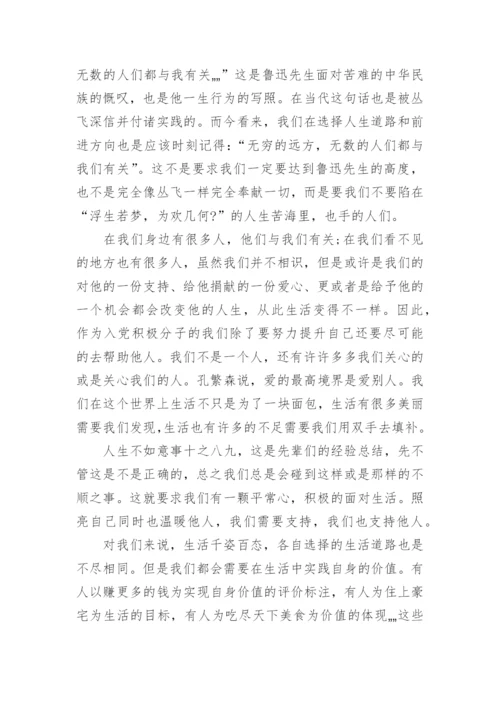 无数的人们都与我有关……”这是鲁迅先生面对苦难的中华民族的慨叹，也是他一生行为的写照。在当代这句话也是被丛飞深信并付诸实践的。而今看来，我们在选择人生道路和前进方向也是应该时刻记得：“无穷的远方，无数的人们都与我们有关”。这不是要求我们一定要达到鲁迅先生的高度，也不是完全像丛飞一样完全奉献一切，而是要我们不要陷在“浮生若梦，为欢几何?”的人生苦海里，也手的人们。

在我们身边有很多人，他们与我们有关；在我们看不见的地方也有很多人，虽然我们并不相识，但是或许是我们的对他的一份支持、给他捐献的一份爱心、更或者是给予他的一个机会都会改变他的人生，从此生活变得不一样。因此，作为入党积极分子的我们除了要努力提升自己还要尽可能的去帮助他人。我们不是一个人，还有许许多多我们关心的或是关心我们的人。孔繁森说，爱的最高境界是爱别人。我们在这个世界上生活不只是为了一块面包，生活有很多美丽需要我们发现，生活也有许多的不足需要我们用双手去填补。

人生不如意事十之八九，这是先辈们的经验总结，先不管这是不是正确的，总之我们总是会碰到这样或是那样的不顺之事。这就要求我们有一颗平常心，积极的面对生活。照亮自己同时也温暖他人，我们需要支持，我们也支持他人。

对我们来说，生活千姿百态，各自选择的生活道路也是不尽相同。但是我们都会需要在生活中实践自身的价值。有人以赚更多的钱为实现自身价值的评价标注，有人为住上豪宅为生活的目标，有人为吃尽天下美食为价值的体现……这些